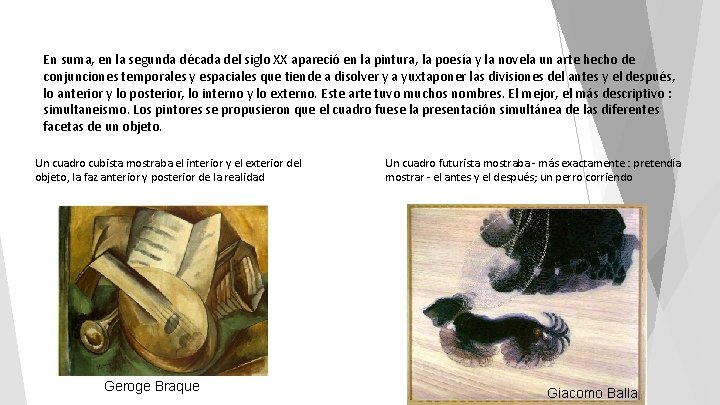 En suma, en la segunda década del siglo XX apareció en la pintura, la poesía y la novela un arte hecho de conjunciones temporales y espaciales que tiende a disolver y a yuxtaponer las divisiones del antes y el después, lo anterior y lo posterior, lo interno y lo externo. Este arte tuvo muchos nombres. El mejor, el más descriptivo : simultaneismo. Los pintores se propusieron que el cuadro fuese la presentación simultánea de las diferentes facetas de un objeto.

Un cuadro cubista mostraba el interior y el exterior del objeto, la faz anterior y posterior de la realidad

Geroge Braque

Un cuadro futurista mostraba - más exactamente : pretendía mostrar - el antes y el después; un perro corriendo

Giacomo Balla